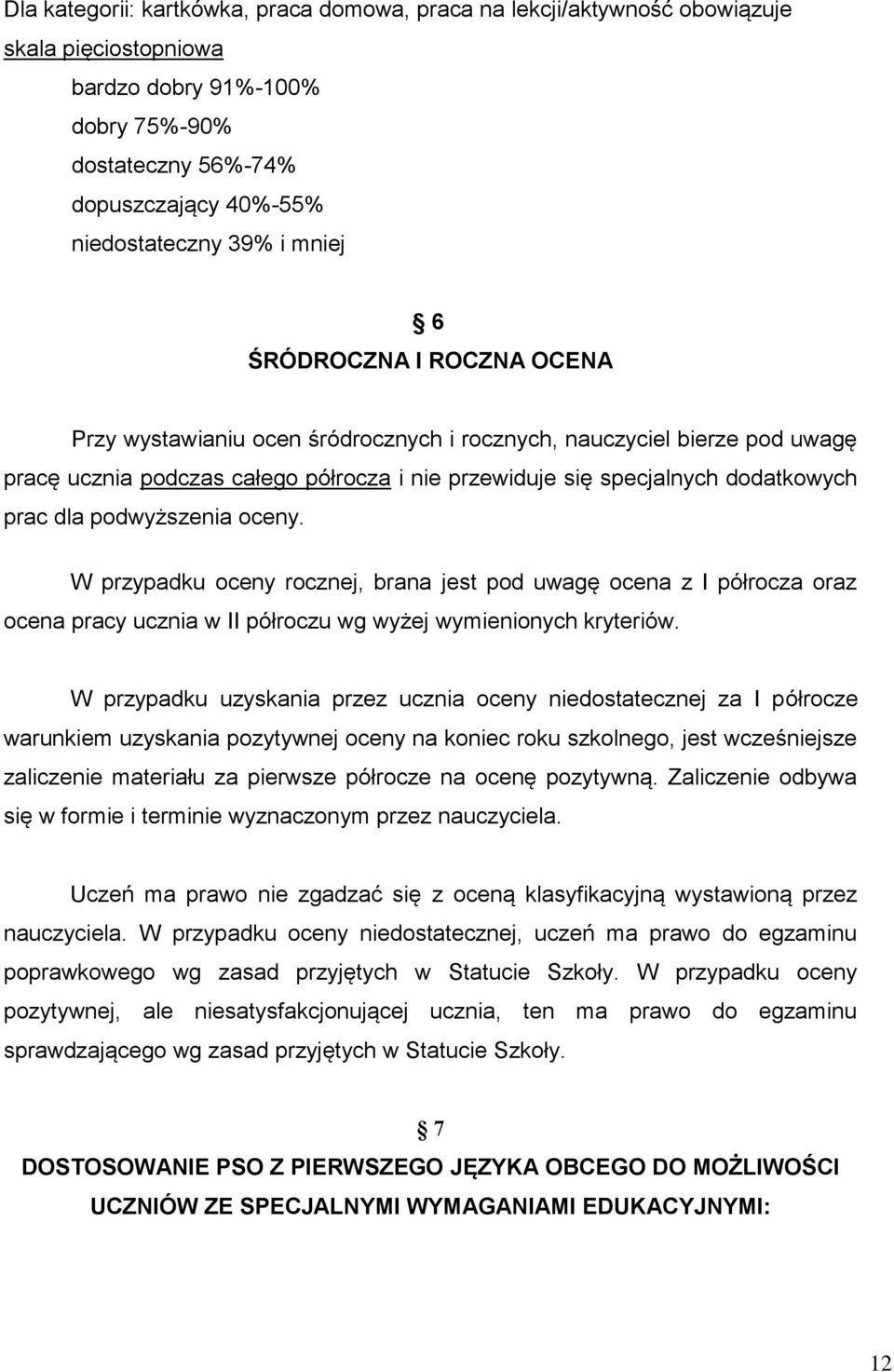 Dla kategorii: kartkówka, praca domowa, praca na lekcji/aktywność obowiązuje skala pięciostopniowa

bardzo dobry 91%-100%

dobry 75%-90%

dostateczny 56%-74%

dopuszczający 40%-55%

niedostateczny 39% i mniej

§ 6

ŚRÓDROCZNA I ROCZNA OCENA

Przy wystawianiu ocen śródrocznych i rocznych, nauczyciel bierze pod uwagę pracę ucznia podczas całego półrocza i nie przewiduje się specjalnych dodatkowych prac dla podwyższenia oceny.

W przypadku oceny rocznej, brana jest pod uwagę ocena z I półrocza oraz ocena pracy ucznia w II półroczu wg wyżej wymienionych kryteriów.

W przypadku uzyskania przez ucznia oceny niedostatecznej za I półrocze warunkiem uzyskania pozytywnej oceny na koniec roku szkolnego, jest wcześniejsze zaliczenie materiału za pierwsze półrocze na ocenę pozytywną. Zaliczenie odbywa się w formie i terminie wyznaczonym przez nauczyciela.

Uczeń ma prawo nie zgadzać się z oceną klasyfikacyjną wystawioną przez nauczyciela. W przypadku oceny niedostatecznej, uczeń ma prawo do egzaminu poprawkowego wg zasad przyjętych w Statucie Szkoły. W przypadku oceny pozytywnej, ale niesatysfakcjonującej ucznia, ten ma prawo do egzaminu sprawdzającego wg zasad przyjętych w Statucie Szkoły.

§ 7

DOSTOSOWANIE PSO Z PIERWSZEGO JĘZYKA OBCEGO DO MOŻLIWOŚCI UCZNIÓW ZE SPECJALNYMI WYMAGANIAMI EDUKACYJNYMI:

12